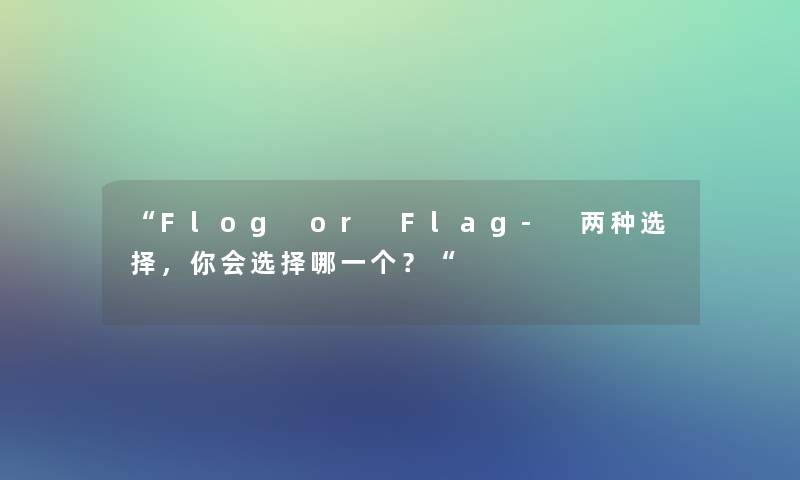 “Flog or Flag- 两种选择，你会选择哪一个？“